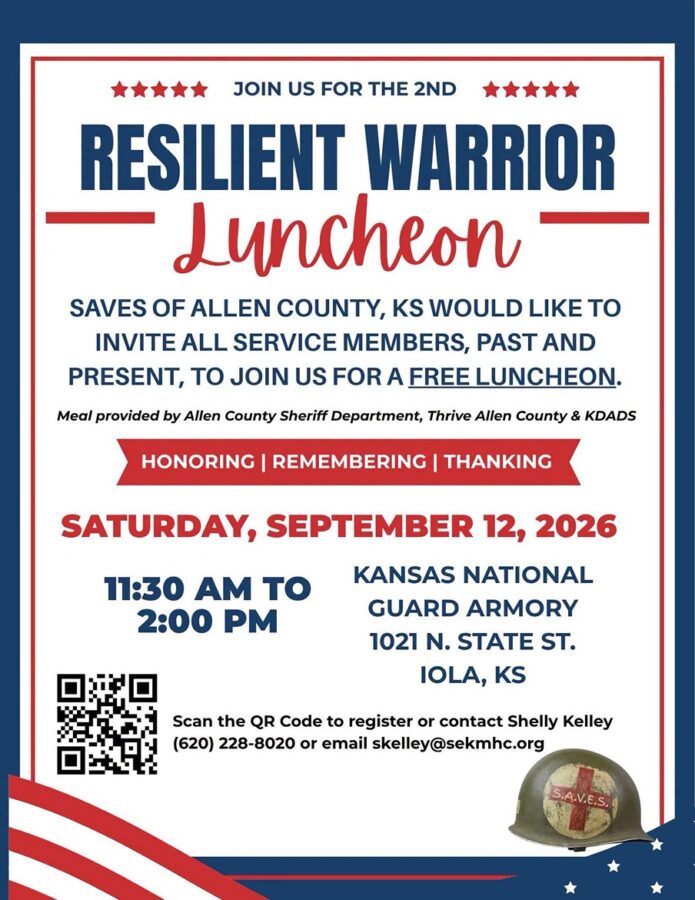 ★★★★★ JOIN US FOR THE 2ND ★★★★★

RESILIENT WARRIOR

Luncheon

SAVES OF ALLEN COUNTY, KS WOULD LIKE TO INVITE ALL SERVICE MEMBERS, PAST AND PRESENT, TO JOIN US FOR A FREE LUNCHEON.

Meal provided by Allen County Sheriff Department, Thrive Allen County & KDADS

HONORING | REMEMBERING | THANKING

SATURDAY, SEPTEMBER 12, 2026

11:30 AM TO 2:00 PM

KANSAS NATIONAL GUARD ARMORY 1021 N. STATE ST. IOLA, KS

Scan the QR Code to register or contact Shelly Kelley (620) 228-8020 or email skelley@sekmhc.org

S.A.V.E.S.